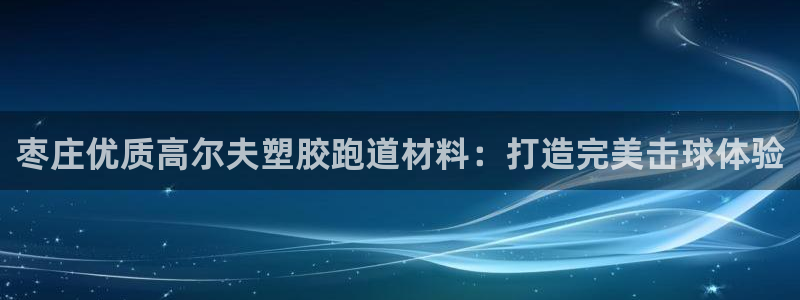 枣庄优质高尔夫塑胶跑道材料：打造完美击球体验